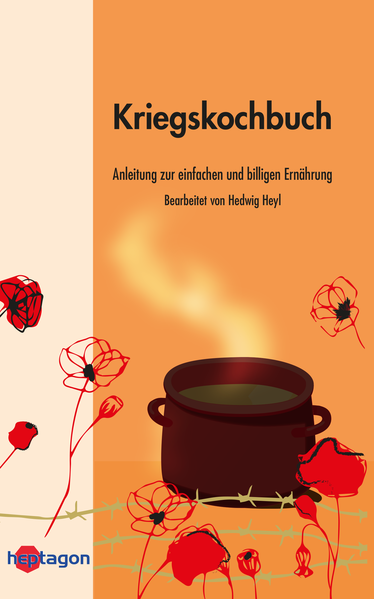 Kriegskochbuch

Anleitung zur einfachen und billigen Ernährung

Bearbeitet von Hedwig Heyl

heptagon